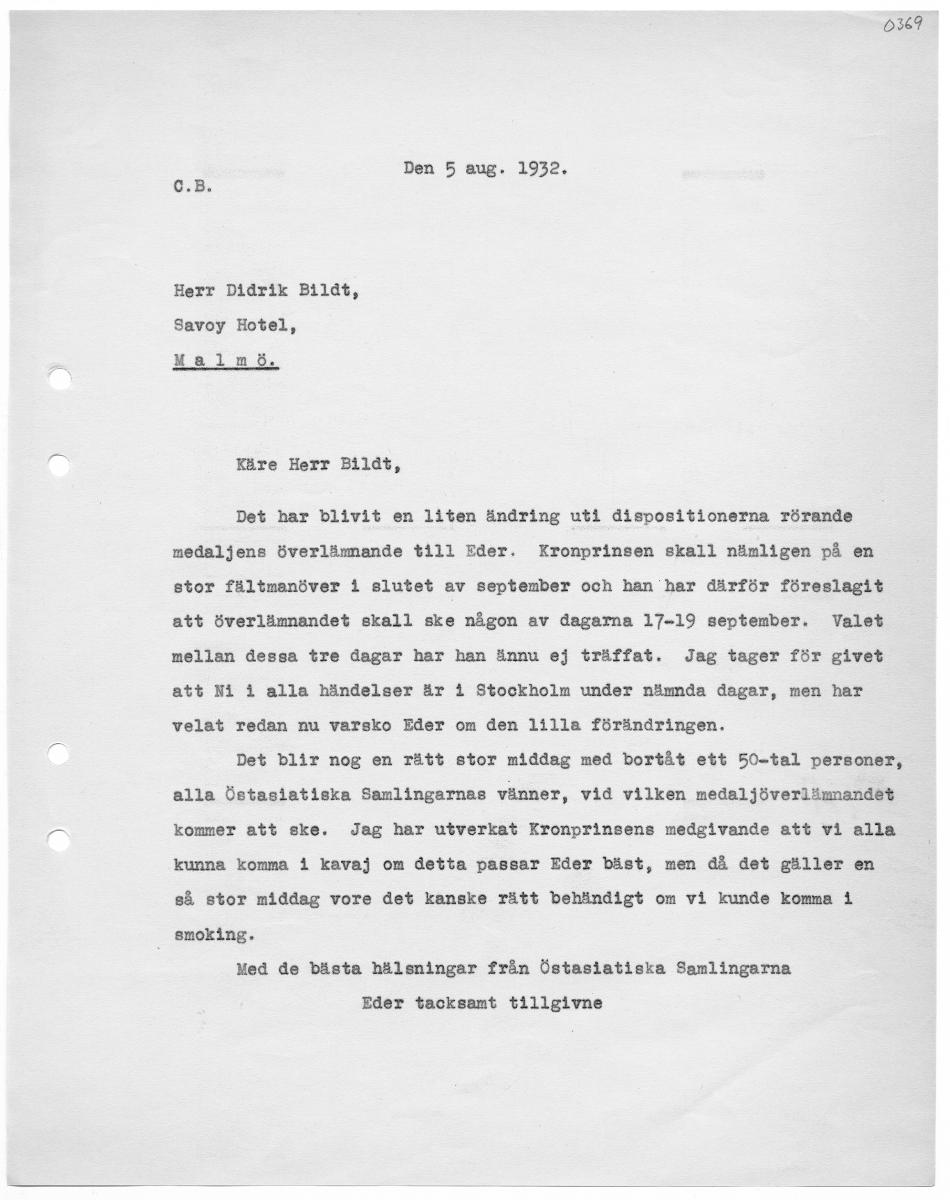 0369

Den 5 aug. 1932.

C.B.

Herr Didrik Bildt,

Savoy Hotel,

M a l m ö.

Käre Herr Bildt,

Det har blivit en liten ändring uti dispositionerna rörande medaljens överlämnande till Eder. Kronprinsen skall nämligen på en stor fältmanöver i slutet av september och han har därför föreslagit att överlämnandet skall ske någon av dagarna 17-19 september. Valet mellan dessa tre dagar har han ännu ej träffat. Jag tager för givet att Ni i alla händelser är i Stockholm under nämnda dagar, men har velat redan nu varsko Eder om den lilla förändringen.

Det blir nog en rätt stor middag med bortåt ett 50-tal personer, alla Östasiatiska Samlingarnas vänner, vid vilken medaljöverlämnandet kommer att ske. Jag har utverkat Kronprinsens medgivande att vi alla kunna komma i kavaj om detta passar Eder bäst, men då det gäller en så stor middag vore det kanske rätt behändigt om vi kunde komma i smoking.

Med de bästa hälsningar från Östasiatiska Samlingarna

Eder tacksamt tillgivne